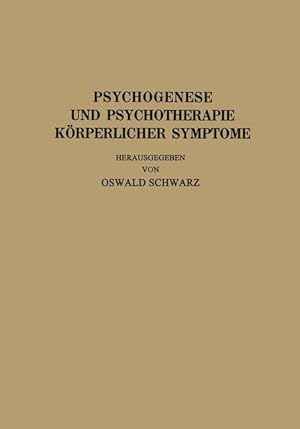 PSYCHOGENESE
UND PSYCHOTHERAPIE
KÖRPERLICHER SYMPTOME

HERAUSGEGEBEN
VON
OSWALD SCHWARZ